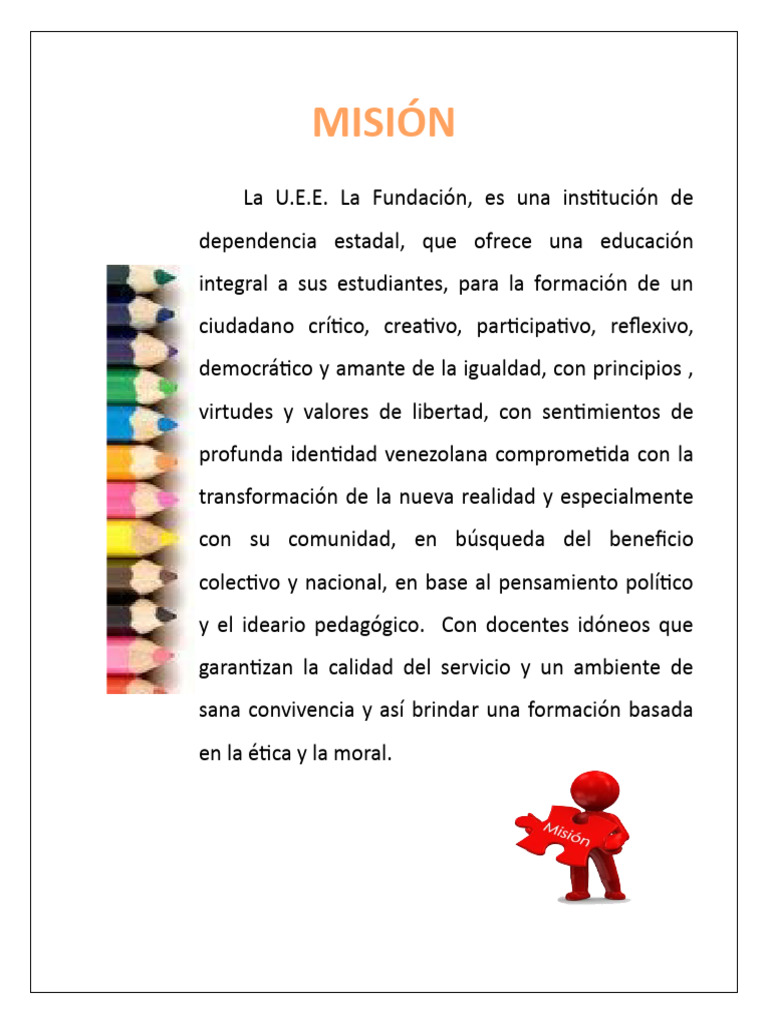 MISIÓN

La U.E.E. La Fundación, es una institución de dependencia estadal, que ofrece una educación integral a sus estudiantes, para la formación de un ciudadano crítico, creativo, participativo, reflexivo, democrático y amante de la igualdad, con principios , virtudes y valores de libertad, con sentimientos de profunda identidad venezolana comprometida con la transformación de la nueva realidad y especialmente con su comunidad, en búsqueda del beneficio colectivo y nacional, en base al pensamiento político y el ideario pedagógico.  Con docentes idóneos que garantizan la calidad del servicio y un ambiente de sana convivencia y así brindar una formación basada en la ética y la moral.

Misión